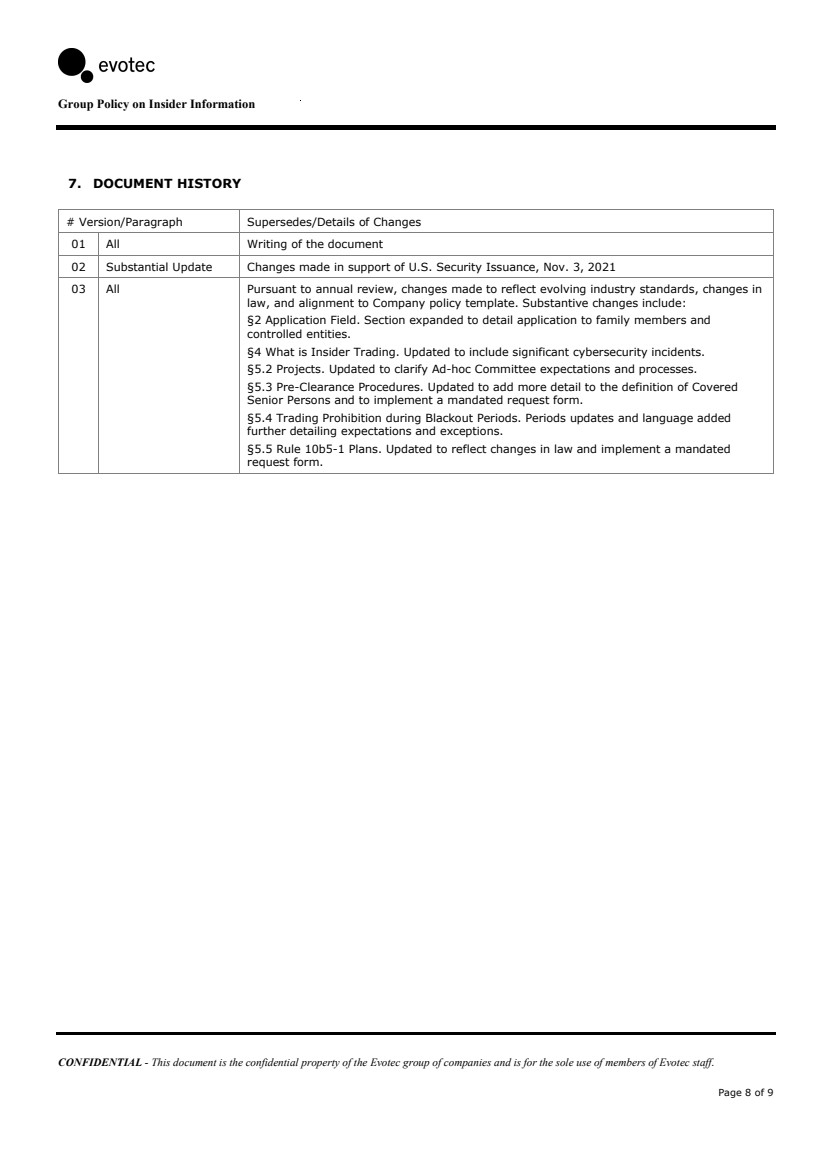 evotec

Group Policy on Insider Information

7. DOCUMENT HISTORY

| # | Version/Paragraph | Supersedes/Details of Changes |
|---|---|---|
| 01 | All | Writing of the document |
| 02 | Substantial Update | Changes made in support of U.S. Security Issuance, Nov. 3, 2021 |
| 03 | All | Pursuant to annual review, changes made to reflect evolving industry standards, changes in law, and alignment to Company policy template. Substantive changes include: §2 Application Field. Section expanded to detail application to family members and controlled entities. §4 What is Insider Trading. Updated to include significant cybersecurity incidents. §5.2 Projects. Updated to clarify Ad-hoc Committee expectations and processes. §5.3 Pre-Clearance Procedures. Updated to add more detail to the definition of Covered Senior Persons and to implement a mandated request form. §5.4 Trading Prohibition during Blackout Periods. Periods updates and language added further detailing expectations and exceptions. §5.5 Rule 10b5-1 Plans. Updated to reflect changes in law and implement a mandated request form. |

CONFIDENTIAL - This document is the confidential property of the Evotec group of companies and is for the sole use of members of Evotec staff.

Page 8 of 9